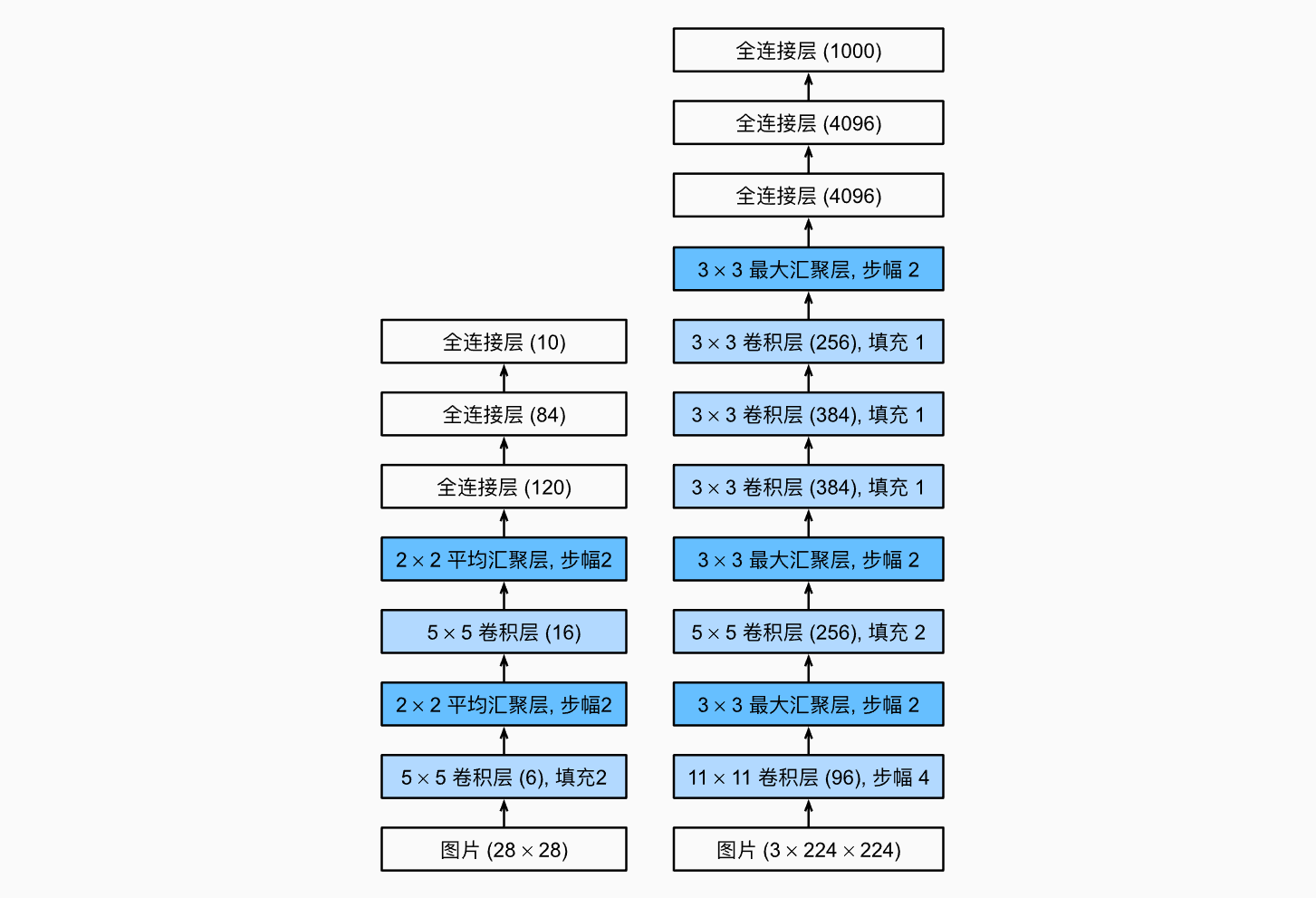 全连接层 (10)

全连接层 (84)

全连接层 (120)

$2 \times 2$ 平均汇聚层, 步幅2

$5 \times 5$ 卷积层 (16)

$2 \times 2$ 平均汇聚层, 步幅2

$5 \times 5$ 卷积层 (6), 填充2

图片 ($28 \times 28$)

全连接层 (1000)

全连接层 (4096)

全连接层 (4096)

$3 \times 3$ 最大汇聚层, 步幅 2

$3 \times 3$ 卷积层 (256), 填充 1

$3 \times 3$ 卷积层 (384), 填充 1

$3 \times 3$ 卷积层 (384), 填充 1

$3 \times 3$ 最大汇聚层, 步幅 2

$5 \times 5$ 卷积层 (256), 填充 2

$3 \times 3$ 最大汇聚层, 步幅 2

$11 \times 11$ 卷积层 (96), 步幅 4

图片 ($3 \times 224 \times 224$)